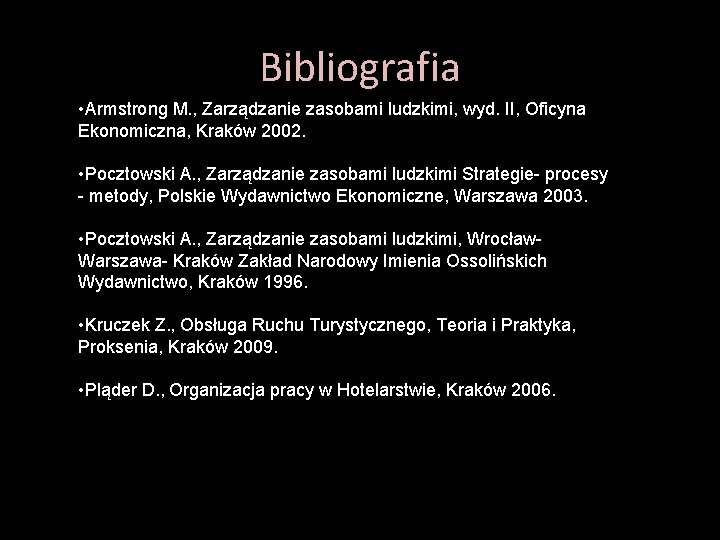 Bibliografia

• Armstrong M., Zarządzanie zasobami ludzkimi, wyd. II, Oficyna Ekonomiczna, Kraków 2002.

• Pocztowski A., Zarządzanie zasobami ludzkimi Strategie- procesy - metody, Polskie Wydawnictwo Ekonomiczne, Warszawa 2003.

• Pocztowski A., Zarządzanie zasobami ludzkimi, Wrocław- Warszawa- Kraków Zakład Narodowy Imienia Ossolińskich Wydawnictwo, Kraków 1996.

• Kruczek Z., Obsługa Ruchu Turystycznego, Teoria i Praktyka, Proksenia, Kraków 2009.

• Pląder D., Organizacja pracy w Hotelarstwie, Kraków 2006.